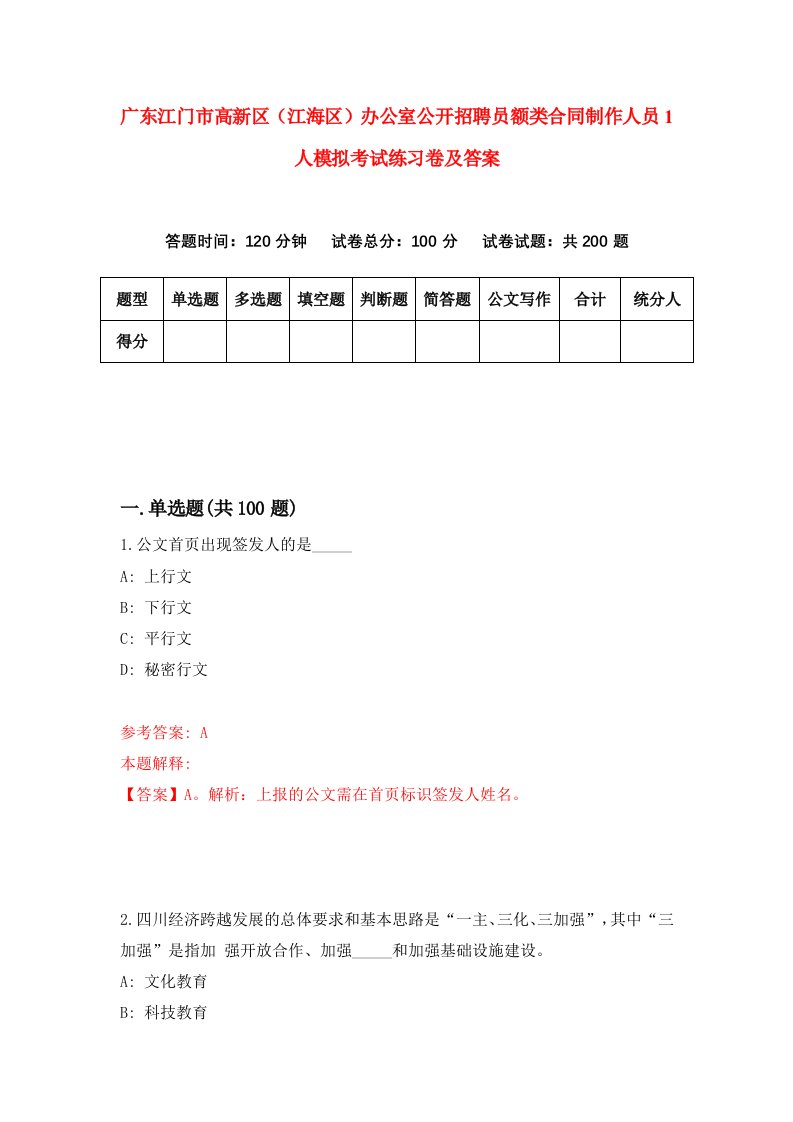 广东江门市高新区（江海区）办公室公开招聘员额类合同制作人员1人模拟考试练习卷及答案

答题时间：120分钟　　试卷总分：100分　　试卷试题：共200题

| 题型 | 单选题 | 多选题 | 填空题 | 判断题 | 简答题 | 公文写作 | 合计 | 统分人 |
|---|---|---|---|---|---|---|---|---|
| 得分 | | | | | | | | |

一.单选题(共100题)

1.公文首页出现签发人的是_____

A: 上行文

B: 下行文

C: 平行文

D: 秘密行文

参考答案: A

本题解释:

【答案】A。解析：上报的公文需在首页标识签发人姓名。

2.四川经济跨越发展的总体要求和基本思路是“一主、三化、三加强”，其中“三加强”是指加 强开放合作、加强_____和加强基础设施建设。

A: 文化教育

B: 科技教育